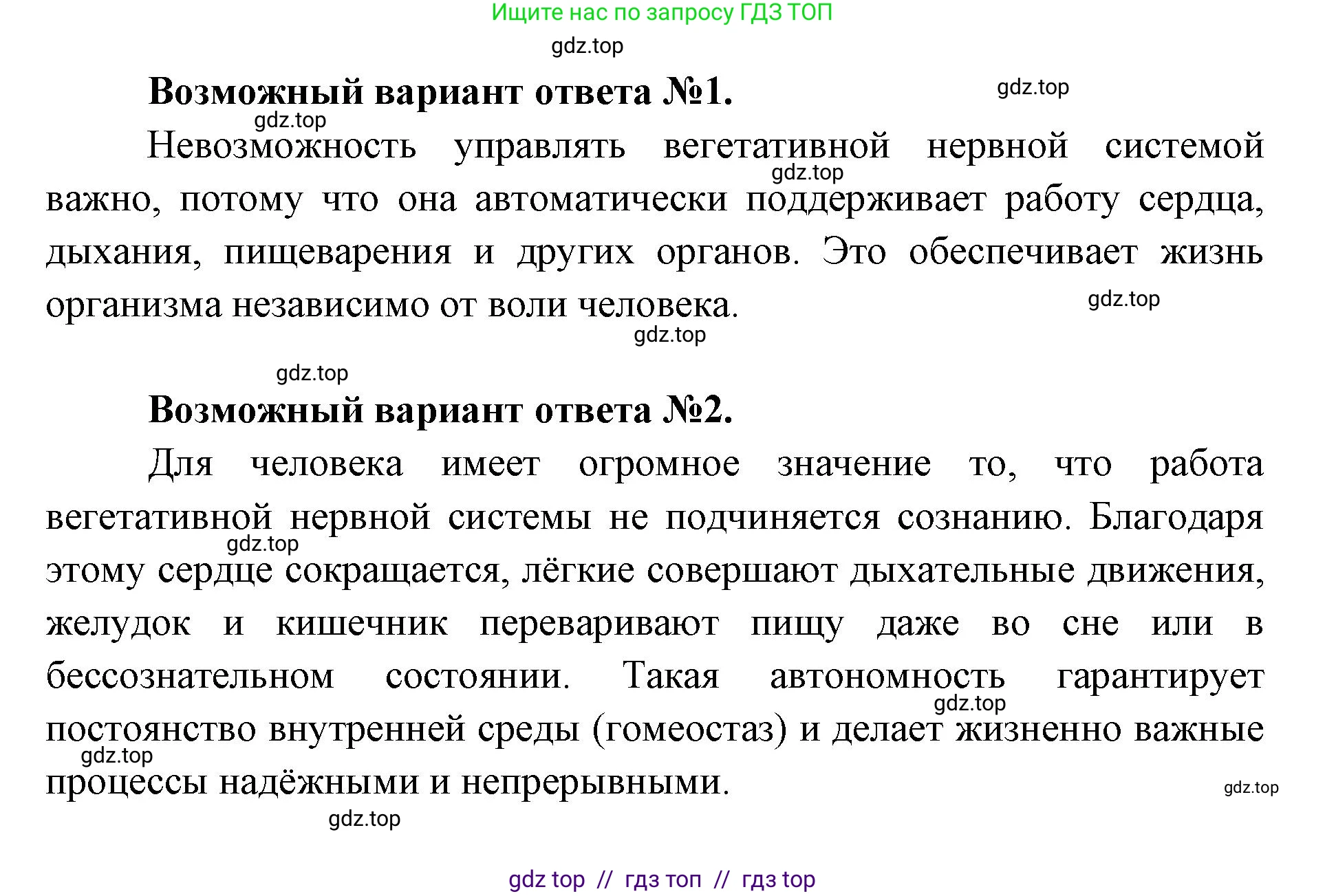 Ищите нас по запросу ГДЗ ТОП

gdz.top

**Возможный вариант ответа №1.** gdz.top

gdz.top

Невозможность управлять вегетативной нервной системой важно, потому что она автоматически поддерживает работу сердца, дыхания, пищеварения и других органов. Это обеспечивает жизнь организма независимо от воли человека.

gdz.top gdz.top gdz.top gdz.top

**Возможный вариант ответа №2.**

Для человека имеет огромное значение то, что работа вегетативной нервной системы не подчиняется сознанию. Благодаря этому сердце сокращается, лёгкие совершают дыхательные движения, желудок и кишечник переваривают пищу даже во сне или в бессознательном состоянии. Такая автономность гарантирует постоянство внутренней среды (гомеостаз) и делает жизненно важные процессы надёжными и непрерывными.

gdz.top gdz.top gdz.top gdz.top gdz.top

gdz top // гдз топ // гдз top